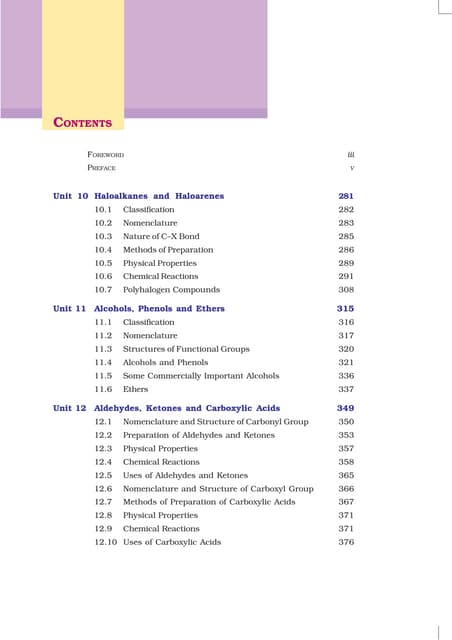 CONTENTS

FOREWORD iii
PREFACE v

Unit 10 Haloalkanes and Haloarenes 281
10.1 Classification 282
10.2 Nomenclature 283
10.3 Nature of C–X Bond 285
10.4 Methods of Preparation 286
10.5 Physical Properties 289
10.6 Chemical Reactions 291
10.7 Polyhalogen Compounds 308

Unit 11 Alcohols, Phenols and Ethers 315
11.1 Classification 316
11.2 Nomenclature 317
11.3 Structures of Functional Groups 320
11.4 Alcohols and Phenols 321
11.5 Some Commercially Important Alcohols 336
11.6 Ethers 337

Unit 12 Aldehydes, Ketones and Carboxylic Acids 349
12.1 Nomenclature and Structure of Carbonyl Group 350
12.2 Preparation of Aldehydes and Ketones 353
12.3 Physical Properties 357
12.4 Chemical Reactions 358
12.5 Uses of Aldehydes and Ketones 365
12.6 Nomenclature and Structure of Carboxyl Group 366
12.7 Methods of Preparation of Carboxylic Acids 367
12.8 Physical Properties 371
12.9 Chemical Reactions 371
12.10 Uses of Carboxylic Acids 376